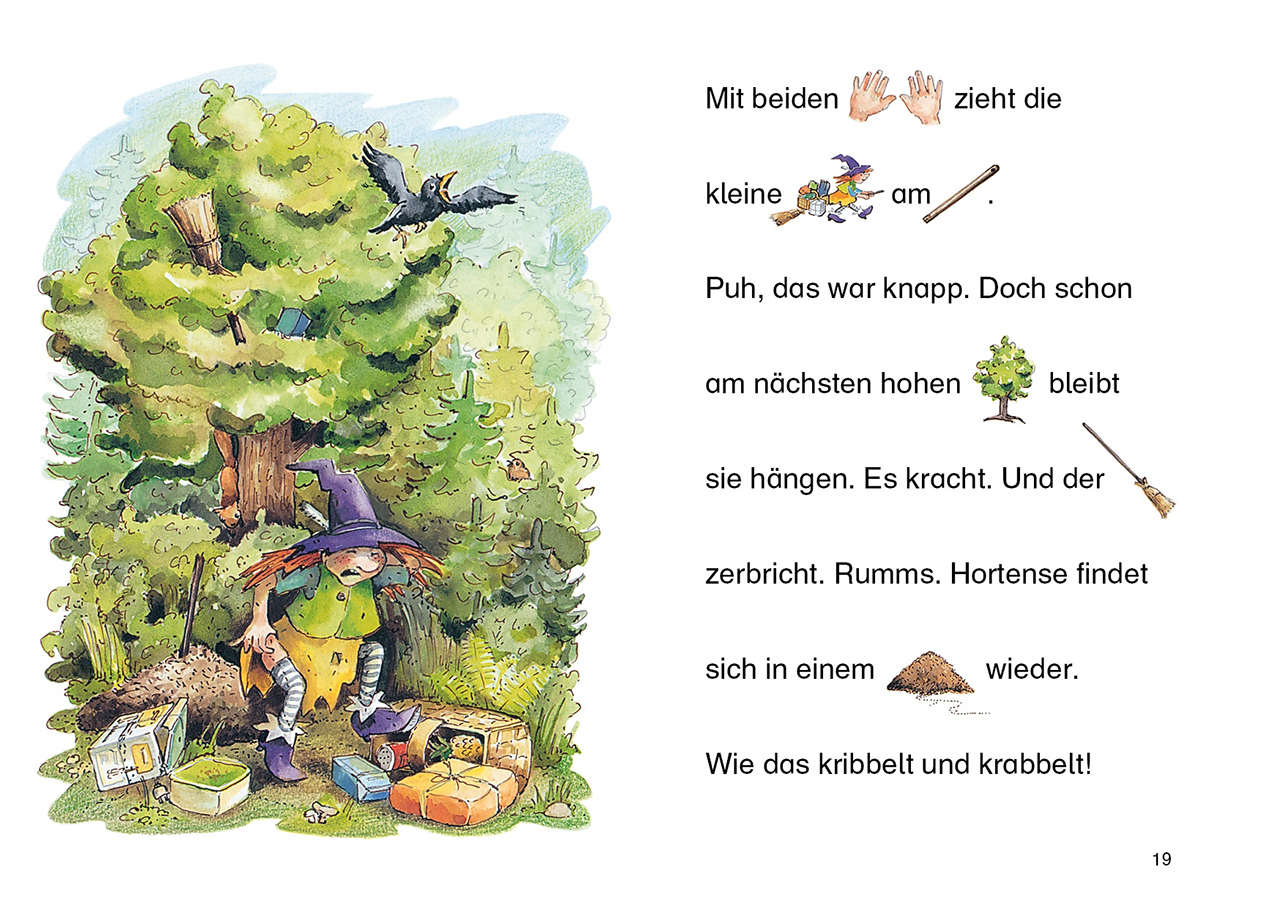 Mit beiden zieht die kleine am .

Puh, das war knapp. Doch schon am nächsten hohen bleibt sie hängen. Es kracht. Und der zerbricht. Rumms. Hortense findet sich in einem wieder.

Wie das kribbelt und krabbelt!

19